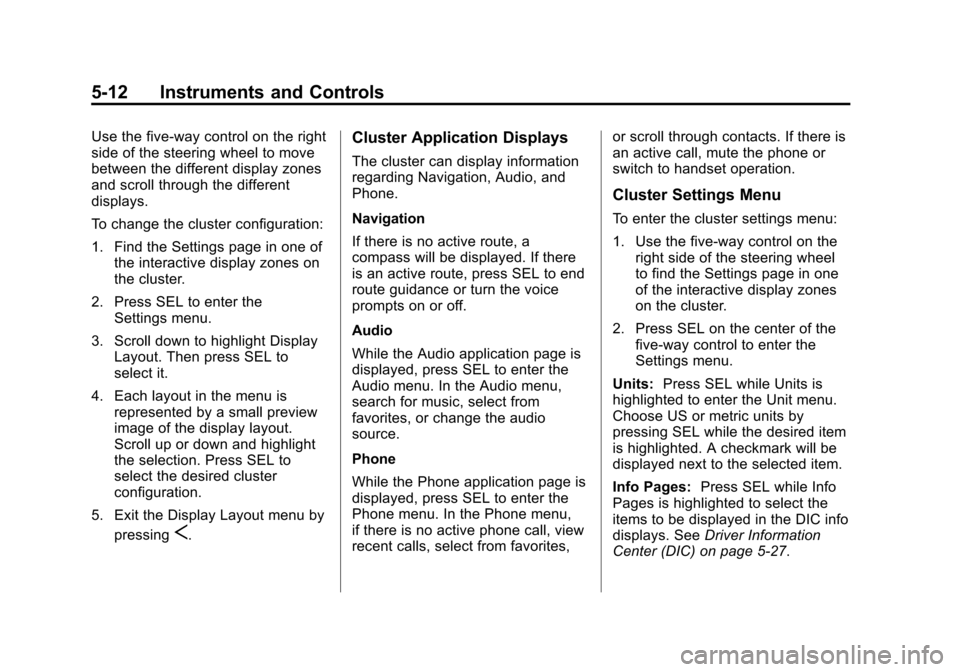 5-12 Instruments and Controls

Use the five-way control on the right side of the steering wheel to move between the different display zones and scroll through the different displays.

To change the cluster configuration:

1. Find the Settings page in one of the interactive display zones on the cluster.

2. Press SEL to enter the Settings menu.

3. Scroll down to highlight Display Layout. Then press SEL to select it.

4. Each layout in the menu is represented by a small preview image of the display layout. Scroll up or down and highlight the selection. Press SEL to select the desired cluster configuration.

5. Exit the Display Layout menu by pressing $<$.

Cluster Application Displays

The cluster can display information regarding Navigation, Audio, and Phone.

Navigation

If there is no active route, a compass will be displayed. If there is an active route, press SEL to end route guidance or turn the voice prompts on or off.

Audio

While the Audio application page is displayed, press SEL to enter the Audio menu. In the Audio menu, search for music, select from favorites, or change the audio source.

Phone

While the Phone application page is displayed, press SEL to enter the Phone menu. In the Phone menu, if there is no active phone call, view recent calls, select from favorites, or scroll through contacts. If there is an active call, mute the phone or switch to handset operation.

Cluster Settings Menu

To enter the cluster settings menu:

1. Use the five-way control on the right side of the steering wheel to find the Settings page in one of the interactive display zones on the cluster.

2. Press SEL on the center of the five-way control to enter the Settings menu.

Units: Press SEL while Units is highlighted to enter the Unit menu. Choose US or metric units by pressing SEL while the desired item is highlighted. A checkmark will be displayed next to the selected item.

Info Pages: Press SEL while Info Pages is highlighted to select the items to be displayed in the DIC info displays. See Driver Information Center (DIC) on page 5-27.

carmanualsonline.info